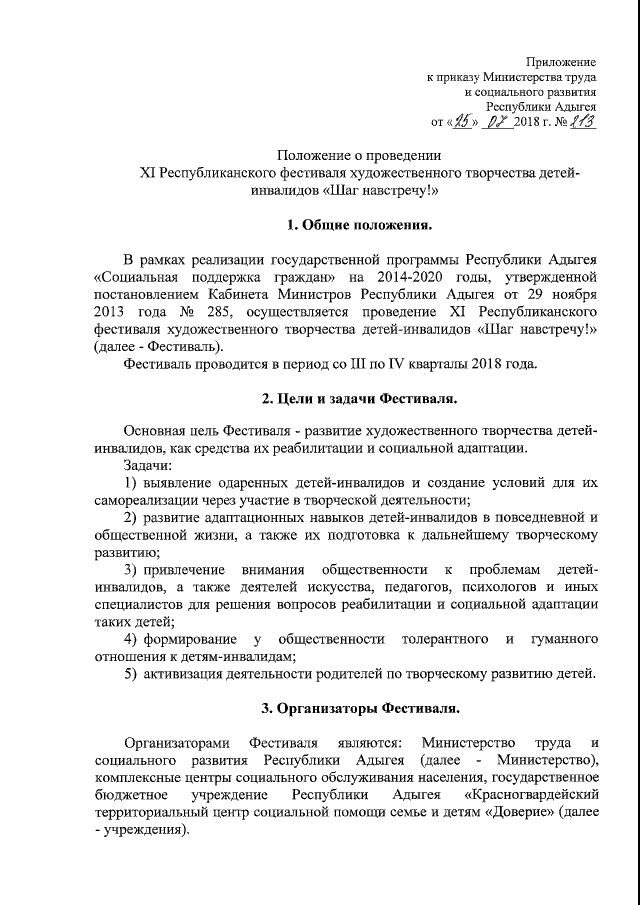 Приложение
к приказу Министерства труда
и социального развития
Республики Адыгея
от «25» 07 2018 г. № 213

Положение о проведении
XI Республиканского фестиваля художественного творчества детей-инвалидов «Шаг навстречу!»

1. Общие положения.

В рамках реализации государственной программы Республики Адыгея «Социальная поддержка граждан» на 2014-2020 годы, утвержденной постановлением Кабинета Министров Республики Адыгея от 29 ноября 2013 года № 285, осуществляется проведение XI Республиканского фестиваля художественного творчества детей-инвалидов «Шаг навстречу!» (далее - Фестиваль).

Фестиваль проводится в период со III по IV кварталы 2018 года.

2. Цели и задачи Фестиваля.

Основная цель Фестиваля - развитие художественного творчества детей-инвалидов, как средства их реабилитации и социальной адаптации.

Задачи:

1) выявление одаренных детей-инвалидов и создание условий для их самореализации через участие в творческой деятельности;

2) развитие адаптационных навыков детей-инвалидов в повседневной и общественной жизни, а также их подготовка к дальнейшему творческому развитию;

3) привлечение внимания общественности к проблемам детей-инвалидов, а также деятелей искусства, педагогов, психологов и иных специалистов для решения вопросов реабилитации и социальной адаптации таких детей;

4) формирование у общественности толерантного и гуманного отношения к детям-инвалидам;

5) активизация деятельности родителей по творческому развитию детей.

3. Организаторы Фестиваля.

Организаторами Фестиваля являются: Министерство труда и социального развития Республики Адыгея (далее - Министерство), комплексные центры социального обслуживания населения, государственное бюджетное учреждение Республики Адыгея «Красногвардейский территориальный центр социальной помощи семье и детям «Доверие» (далее - учреждения).